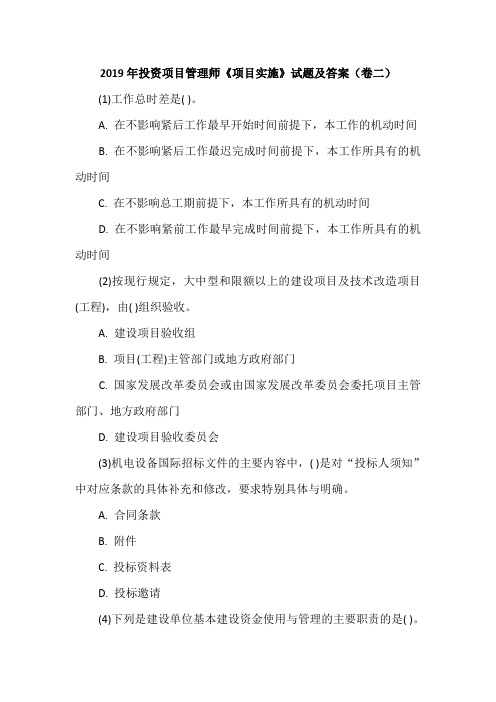 2019 年投资项目管理师《项目实施》试题及答案（卷二）

(1)工作总时差是( )。

A. 在不影响紧后工作最早开始时间前提下，本工作的机动时间

B. 在不影响紧后工作最迟完成时间前提下，本工作所具有的机动时间

C. 在不影响总工期前提下，本工作所具有的机动时间

D. 在不影响紧前工作最早完成时间前提下，本工作所具有的机动时间

(2)按现行规定，大中型和限额以上的建设项目及技术改造项目(工程)，由( )组织验收。

A. 建设项目验收组

B. 项目(工程)主管部门或地方政府部门

C. 国家发展改革委员会或由国家发展改革委员会委托项目主管部门、地方政府部门

D. 建设项目验收委员会

(3)机电设备国际招标文件的主要内容中，( )是对“投标人须知”中对应条款的具体补充和修改，要求特别具体与明确。

A. 合同条款

B. 附件

C. 投标资料表

D. 投标邀请

(4)下列是建设单位基本建设资金使用与管理的主要职责的是( )。